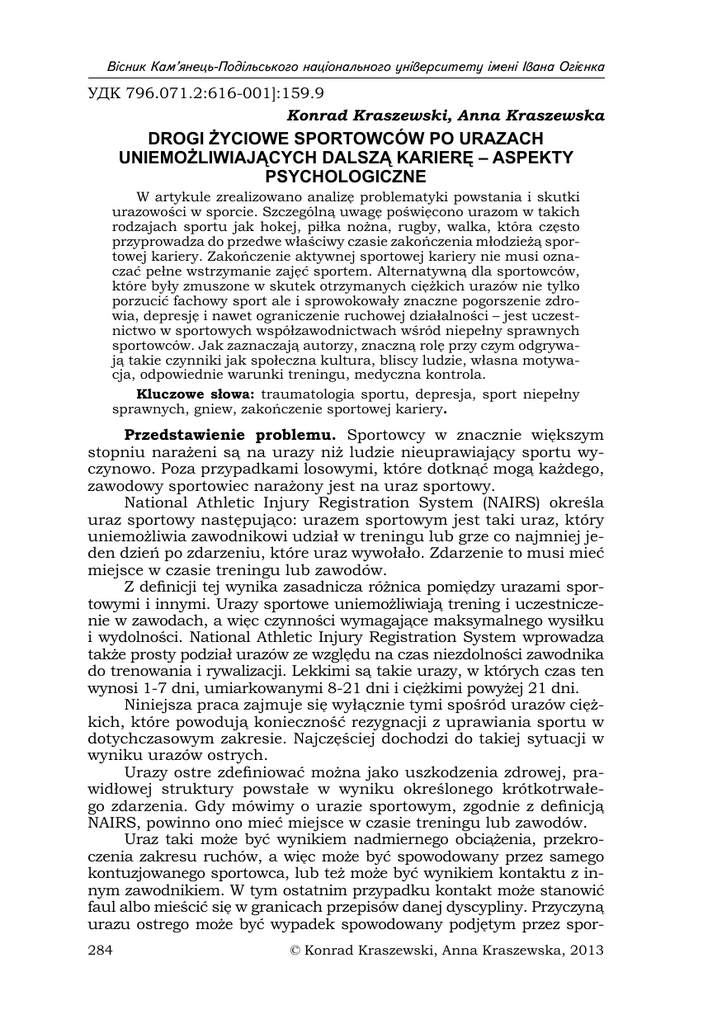 Вісник Кам'янець-Подільського національного університету імені Івана Огієнка

УДК 796.071.2:616-001]:159.9

Konrad Kraszewski, Anna Kraszewska

DROGI ŻYCIOWE SPORTOWCÓW PO URAZACH UNIEMOŻLIWIAJĄCYCH DALSZĄ KARIERĘ – ASPEKTY PSYCHOLOGICZNE

W artykule zrealizowano analizę problematyki powstania i skutki urazowości w sporcie. Szczególną uwagę poświęcono urazom w takich rodzajach sportu jak hokej, piłka nożna, rugby, walka, która często przyprowadza do przedwe właściwy czasie zakończenia młodzieżą sportowej kariery. Zakończenie aktywnej sportowej kariery nie musi oznaczać pełne wstrzymanie zajęć sportem. Alternatywną dla sportowców, które były zmuszone w skutek otrzymanych ciężkich urazów nie tylko porzucić fachowy sport ale i sprowokowały znaczne pogorszenie zdrowia, depresję i nawet ograniczenie ruchowej działalności – jest uczestnictwo w sportowych współzawodnictwach wśród niepełny sprawnych sportowców. Jak zaznaczają autorzy, znaczną rolę przy czym odgrywają takie czynniki jak społeczna kultura, bliscy ludzie, własna motywacja, odpowiednie warunki treningu, medyczna kontrola.

Kluczowe słowa: traumatologia sportu, depresja, sport niepełny sprawnych, gniew, zakończenie sportowej kariery.

Przedstawienie problemu. Sportowcy w znacznie większym stopniu narażeni są na urazy niż ludzie nieuprawiający sportu wyczynowo. Poza przypadkami losowymi, które dotknąć mogą każdego, zawodowy sportowiec narażony jest na uraz sportowy.

National Athletic Injury Registration System (NAIRS) określa uraz sportowy następująco: urazem sportowym jest taki uraz, który uniemożliwia zawodnikowi udział w treningu lub grze co najmniej jeden dzień po zdarzeniu, które uraz wywołało. Zdarzenie to musi mieć miejsce w czasie treningu lub zawodów.

Z definicji tej wynika zasadnicza różnica pomiędzy urazami sportowymi i innymi. Urazy sportowe uniemożliwiają trening i uczestniczenie w zawodach, a więc czynności wymagające maksymalnego wysiłku i wydolności. National Athletic Injury Registration System wprowadza także prosty podział urazów ze względu na czas niezdolności zawodnika do trenowania i rywalizacji. Lekkimi są takie urazy, w których czas ten wynosi 1-7 dni, umiarkowanymi 8-21 dni i ciężkimi powyżej 21 dni.

Niniejsza praca zajmuje się wyłącznie tymi spośród urazów ciężkich, które powodują konieczność rezygnacji z uprawiania sportu w dotychczasowym zakresie. Najczęściej dochodzi do takiej sytuacji w wyniku urazów ostrych.

Urazy ostre zdefiniować można jako uszkodzenia zdrowej, prawidłowej struktury powstałe w wyniku określonego krótkotrwałego zdarzenia. Gdy mówimy o urazie sportowym, zgodnie z definicją NAIRS, powinno ono mieć miejsce w czasie treningu lub zawodów.

Uraz taki może być wynikiem nadmiernego obciążenia, przekroczenia zakresu ruchów, a więc może być spowodowany przez samego kontuzjowanego sportowca, lub też może być wynikiem kontaktu z innym zawodnikiem. W tym ostatnim przypadku kontakt może stanowić faul albo mieścić się w granicach przepisów danej dyscypliny. Przyczyną urazu ostrego może być wypadek spowodowany podjętym przez spor-

284 © Konrad Kraszewski, Anna Kraszewska, 2013